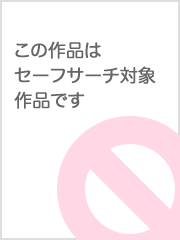 この作品は
セーフサーチ対象
作品です